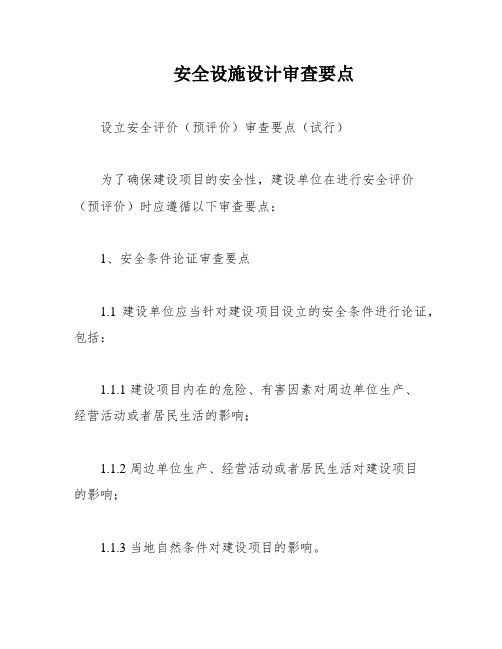 安全设施设计审查要点

设立安全评价（预评价）审查要点（试行）

为了确保建设项目的安全性，建设单位在进行安全评价（预评价）时应遵循以下审查要点：

1、安全条件论证审查要点

1.1 建设单位应当针对建设项目设立的安全条件进行论证，包括：

1.1.1 建设项目内在的危险、有害因素对周边单位生产、经营活动或者居民生活的影响；

1.1.2 周边单位生产、经营活动或者居民生活对建设项目的影响；

1.1.3 当地自然条件对建设项目的影响。